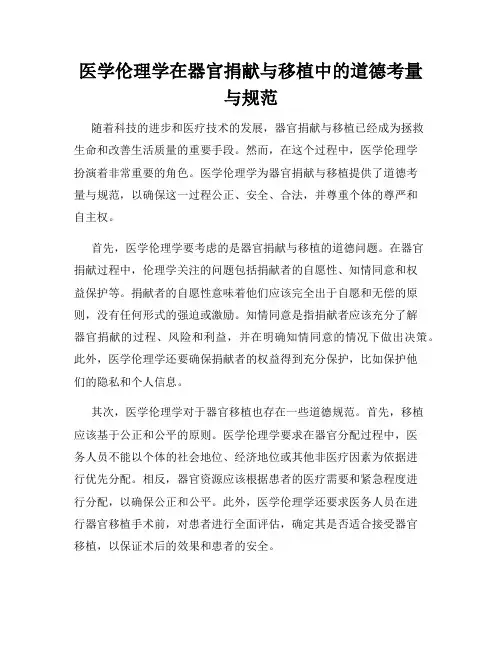 医学伦理学在器官捐献与移植中的道德考量与规范

随着科技的进步和医疗技术的发展，器官捐献与移植已经成为拯救生命和改善生活质量的重要手段。然而，在这个过程中，医学伦理学扮演着非常重要的角色。医学伦理学为器官捐献与移植提供了道德考量与规范，以确保这一过程公正、安全、合法，并尊重个体的尊严和自主权。

首先，医学伦理学要考虑的是器官捐献与移植的道德问题。在器官捐献过程中，伦理学关注的问题包括捐献者的自愿性、知情同意和权益保护等。捐献者的自愿性意味着他们应该完全出于自愿和无偿的原则，没有任何形式的强迫或激励。知情同意是指捐献者应该充分了解器官捐献的过程、风险和利益，并在明确知情同意的情况下做出决策。此外，医学伦理学还要确保捐献者的权益得到充分保护，比如保护他们的隐私和个人信息。

其次，医学伦理学对于器官移植也存在一些道德规范。首先，移植应该基于公正和公平的原则。医学伦理学要求在器官分配过程中，医务人员不能以个体的社会地位、经济地位或其他非医疗因素为依据进行优先分配。相反，器官资源应该根据患者的医疗需要和紧急程度进行分配，以确保公正和公平。此外，医学伦理学还要求医务人员在进行器官移植手术前，对患者进行全面评估，确定其是否适合接受器官移植，以保证术后的效果和患者的安全。